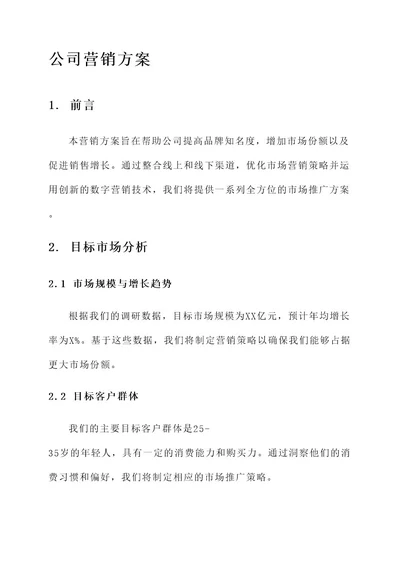 公司营销方案

1. 前言

本营销方案旨在帮助公司提高品牌知名度，增加市场份额以及促进销售增长。通过整合线上和线下渠道，优化市场营销策略并运用创新的数字营销技术，我们将提供一系列全方位的市场推广方案。

2. 目标市场分析

2.1 市场规模与增长趋势

根据我们的调研数据，目标市场规模为XX亿元，预计年均增长率为X%。基于这些数据，我们将制定营销策略以确保我们能够占据更大市场份额。

2.2 目标客户群体

我们的主要目标客户群体是25-35岁的年轻人，具有一定的消费能力和购买力。通过洞察他们的消费习惯和偏好，我们将制定相应的市场推广策略。